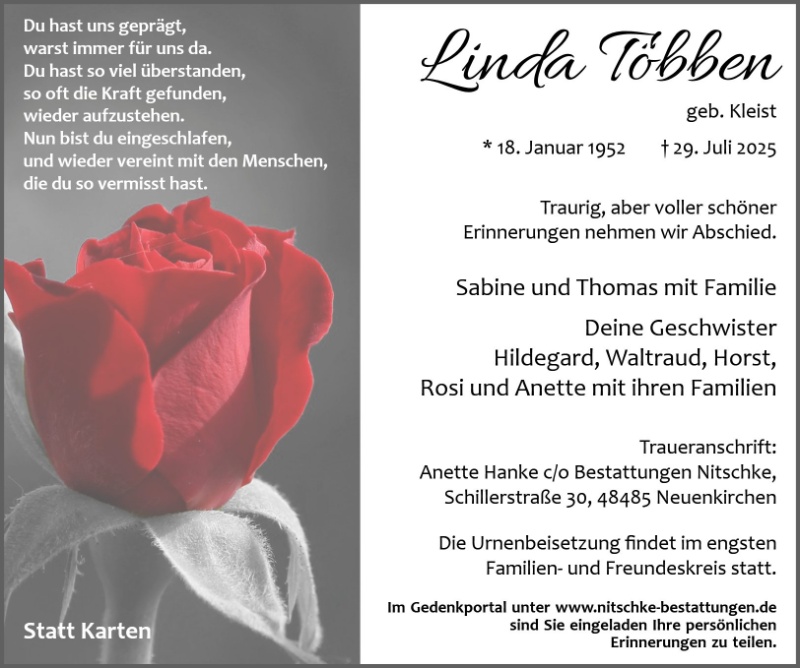 Du hast uns geprägt,
warst immer für uns da.
Du hast so viel überstanden,
so oft die Kraft gefunden,
wieder aufzustehen.
Nun bist du eingeschlafen,
und wieder vereint mit den Menschen,
die du so vermisst hast.

Statt Karten

Linda Többen

geb. Kleist

* 18. Januar 1952 † 29. Juli 2025

Traurig, aber voller schöner Erinnerungen nehmen wir Abschied.

Sabine und Thomas mit Familie

Deine Geschwister
Hildegard, Waltraud, Horst,
Rosi und Anette mit ihren Familien

Traueranschrift:
Anette Hanke c/o Bestattungen Nitschke,
Schillerstraße 30, 48485 Neuenkirchen

Die Urnenbeisetzung findet im engsten Familien- und Freundeskreis statt.

Im Gedenkportal unter www.nitschke-bestattungen.de sind Sie eingeladen Ihre persönlichen Erinnerungen zu teilen.